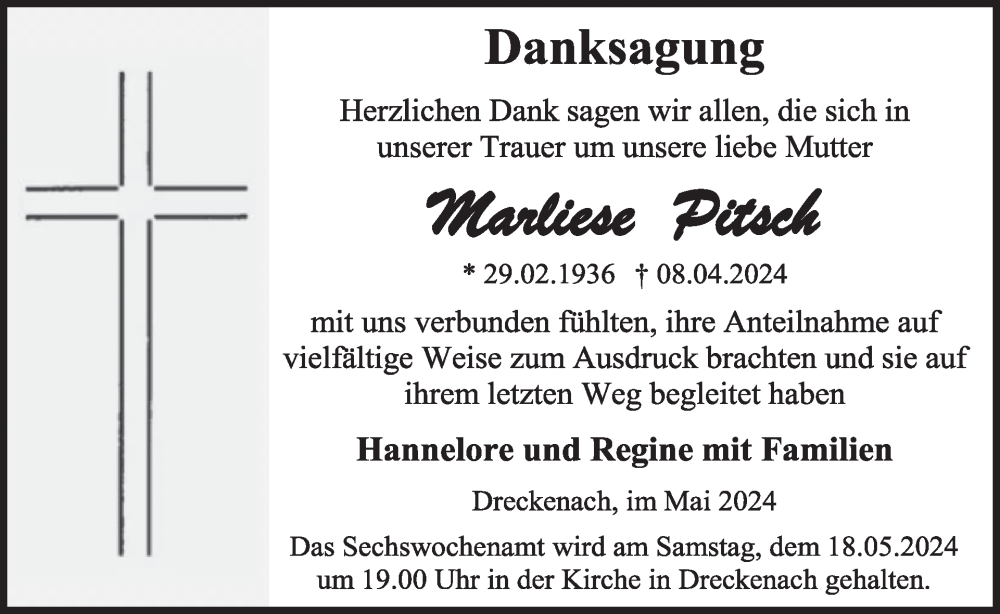 Danksagung

Herzlichen Dank sagen wir allen, die sich in unserer Trauer um unsere liebe Mutter

Marliese Pitsch

* 29.02.1936 † 08.04.2024

mit uns verbunden fühlten, ihre Anteilnahme auf vielfältige Weise zum Ausdruck brachten und sie auf ihrem letzten Weg begleitet haben

Hannelore und Regine mit Familien

Dreckenach, im Mai 2024

Das Sechswochenamt wird am Samstag, dem 18.05.2024 um 19.00 Uhr in der Kirche in Dreckenach gehalten.